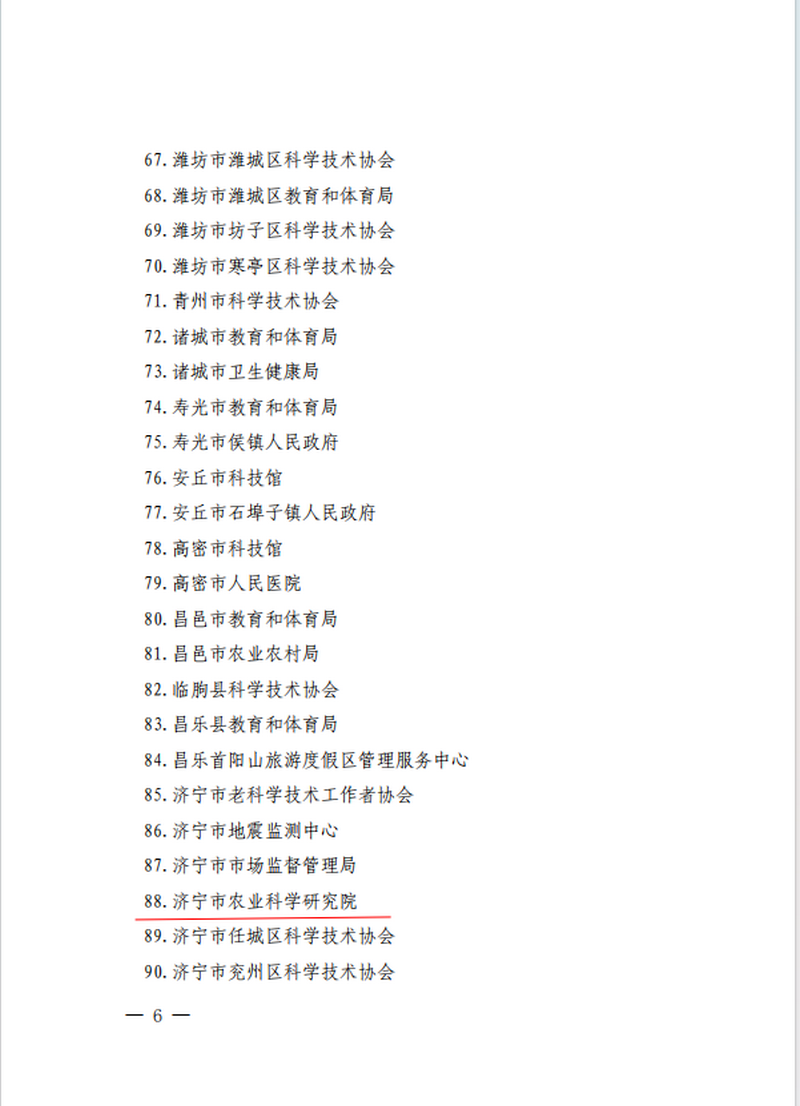 67. 潍坊市潍城区科学技术协会

68. 潍坊市潍城区教育和体育局

69. 潍坊市坊子区科学技术协会

70. 潍坊市寒亭区科学技术协会

71. 青州市科学技术协会

72. 诸城市教育和体育局

73. 诸城市卫生健康局

74. 寿光市教育和体育局

75. 寿光市侯镇人民政府

76. 安丘市科技馆

77. 安丘市石埠子镇人民政府

78. 高密市科技馆

79. 高密市人民医院

80. 昌邑市教育和体育局

81. 昌邑市农业农村局

82. 临朐县科学技术协会

83. 昌乐县教育和体育局

84. 昌乐首阳山旅游度假区管理服务中心

85. 济宁市老科学技术工作者协会

86. 济宁市地震监测中心

87. 济宁市市场监督管理局

88. 济宁市农业科学研究院

89. 济宁市任城区科学技术协会

90. 济宁市兖州区科学技术协会

— 6 —